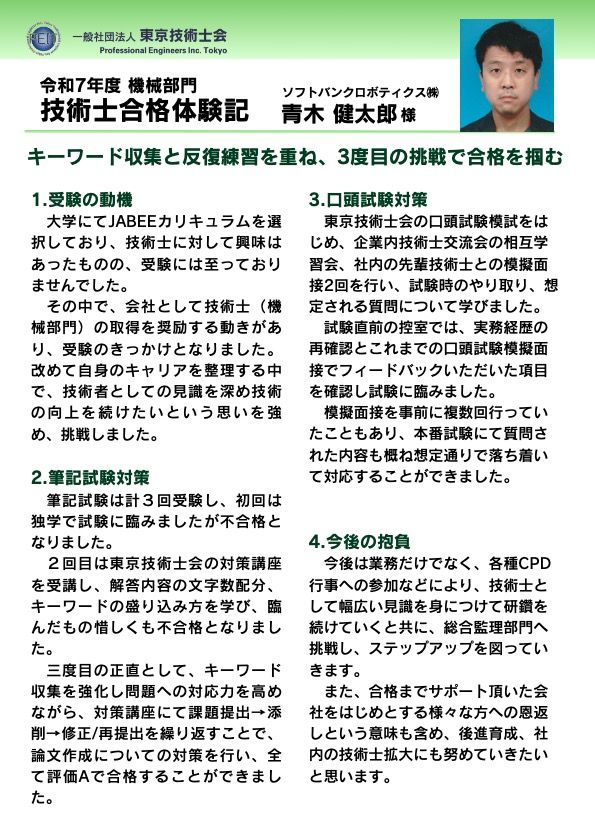 一般社団法人 東京技術士会
Professional Engineers Inc. Tokyo

令和7年度 機械部門
技術士合格体験記

ソフトバンクロボティクス㈱
青木 健太郎 様

キーワード収集と反復練習を重ね、3度目の挑戦で合格を掴む

1.受験の動機
大学にてJABEEカリキュラムを選択しており、技術士に対して興味はあったものの、受験には至っておりませんでした。
その中で、会社として技術士（機械部門）の取得を奨励する動きがあり、受験のきっかけとなりました。改めて自身のキャリアを整理する中で、技術者としての見識を深め技術の向上を続けたいという思いを強め、挑戦しました。

2.筆記試験対策
筆記試験は計３回受験し、初回は独学で試験に臨みましたが不合格となりました。
２回目は東京技術士会の対策講座を受講し、解答内容の文字数配分、キーワードの盛り込み方を学び、臨んだもの惜しくも不合格となりました。
三度目の正直として、キーワード収集を強化し問題への対応力を高めながら、対策講座にて課題提出→添削→修正/再提出を繰り返すことで、論文作成についての対策を行い、全て評価Aで合格することができました。

3.口頭試験対策
東京技術士会の口頭試験模試をはじめ、企業内技術士交流会の相互学習会、社内の先輩技術士との模擬面接2回を行い、試験時のやり取り、想定される質問について学びました。
試験直前の控室では、実務経歴の再確認とこれまでの口頭試験模擬面接でフィードバックいただいた項目を確認し試験に臨みました。
模擬面接を事前に複数回行っていたこともあり、本番試験にて質問された内容も概ね想定通りで落ち着いて対応することができました。

4.今後の抱負
今後は業務だけでなく、各種CPD行事への参加などにより、技術士として幅広い見識を身につけて研鑽を続けていくと共に、総合監理部門へ挑戦し、ステップアップを図っていきます。
また、合格までサポート頂いた会社をはじめとする様々な方への恩返しという意味も含め、後進育成、社内の技術士拡大にも努めていきたいと思います。